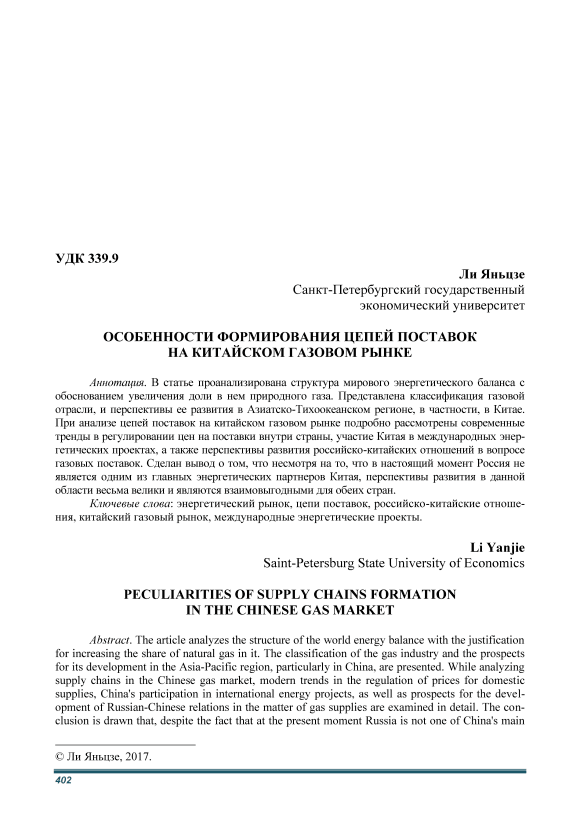 УДК 339.9

Ли Яньцзе
Санкт-Петербургский государственный экономический университет

ОСОБЕННОСТИ ФОРМИРОВАНИЯ ЦЕПЕЙ ПОСТАВОК НА КИТАЙСКОМ ГАЗОВОМ РЫНКЕ

Аннотация. В статье проанализирована структура мирового энергетического баланса с обоснованием увеличения доли в нем природного газа. Представлена классификация газовой отрасли, и перспективы ее развития в Азиатско-Тихоокеанском регионе, в частности, в Китае. При анализе цепей поставок на китайском газовом рынке подробно рассмотрены современные тренды в регулировании цен на поставки внутри страны, участие Китая в международных энергетических проектах, а также перспективы развития российско-китайских отношений в вопросе газовых поставок. Сделан вывод о том, что несмотря на то, что в настоящий момент Россия не является одним из главных энергетических партнеров Китая, перспективы развития в данной области весьма велики и являются взаимовыгодными для обеих стран.

Ключевые слова: энергетический рынок, цепи поставок, российско-китайские отношения, китайский газовый рынок, международные энергетические проекты.

Li Yanjie
Saint-Petersburg State University of Economics

PECULIARITIES OF SUPPLY CHAINS FORMATION IN THE CHINESE GAS MARKET

Abstract. The article analyzes the structure of the world energy balance with the justification for increasing the share of natural gas in it. The classification of the gas industry and the prospects for its development in the Asia-Pacific region, particularly in China, are presented. While analyzing supply chains in the Chinese gas market, modern trends in the regulation of prices for domestic supplies, China's participation in international energy projects, as well as prospects for the development of Russian-Chinese relations in the matter of gas supplies are examined in detail. The conclusion is drawn that, despite the fact that at the present moment Russia is not one of China's main

© Ли Яньцзе, 2017.

402